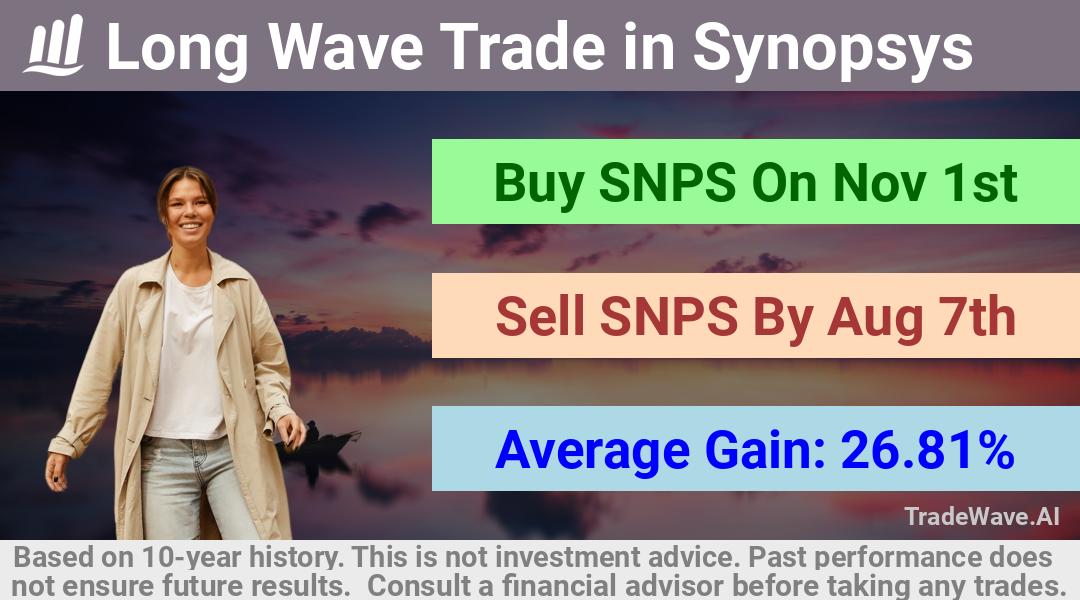 Long Wave Trade in Synopsys

Buy SNPS On Nov 1st

Sell SNPS By Aug 7th

Average Gain: 26.81%

TradeWave.AI

Based on 10-year history. This is not investment advice. Past performance does not ensure future results. Consult a financial advisor before taking any trades.